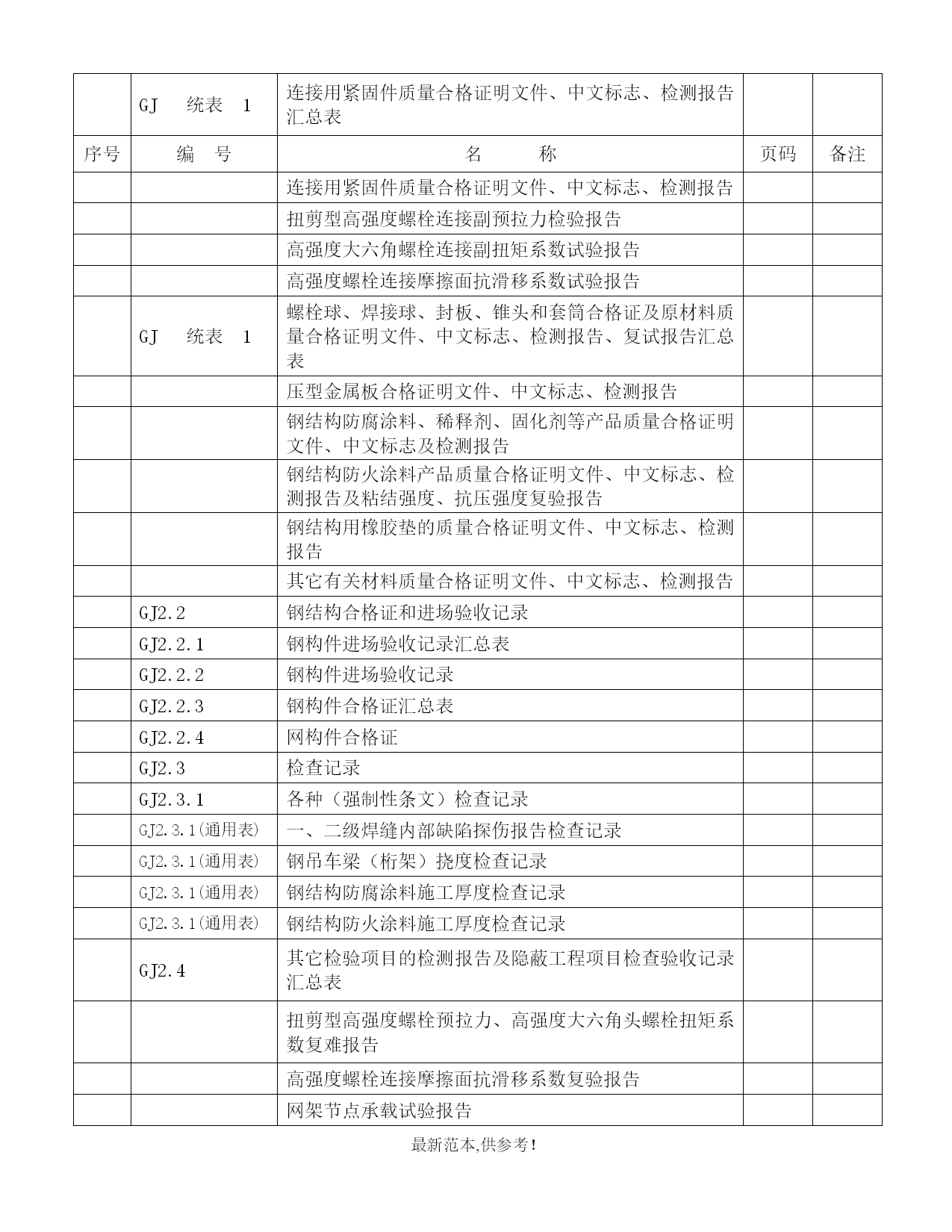 | | GJ 统表 1 | 连接用紧固件质量合格证明文件、中文标志、检测报告汇总表 | | |
|---|---|---|---|---|
| 序号 | 编 号 | 名 称 | 页码 | 备注 |
| | | 连接用紧固件质量合格证明文件、中文标志、检测报告 | | |
| | | 扭剪型高强度螺栓连接副预拉力检验报告 | | |
| | | 高强度大六角螺栓连接副扭矩系数试验报告 | | |
| | | 高强度螺栓连接摩擦面抗滑移系数试验报告 | | |
| | GJ 统表 1 | 螺栓球、焊接球、封板、锥头和套筒合格证及原材料质量合格证明文件、中文标志、检测报告、复试报告汇总表 | | |
| | | 压型金属板合格证明文件、中文标志、检测报告 | | |
| | | 钢结构防腐涂料、稀释剂、固化剂等产品质量合格证明文件、中文标志及检测报告 | | |
| | | 钢结构防火涂料产品质量合格证明文件、中文标志、检测报告及粘结强度、抗压强度复验报告 | | |
| | | 钢结构用橡胶垫的质量合格证明文件、中文标志、检测报告 | | |
| | | 其它有关材料质量合格证明文件、中文标志、检测报告 | | |
| | GJ2.2 | 钢结构合格证和进场验收记录 | | |
| | GJ2.2.1 | 钢构件进场验收记录汇总表 | | |
| | GJ2.2.2 | 钢构件进场验收记录 | | |
| | GJ2.2.3 | 钢构件合格证汇总表 | | |
| | GJ2.2.4 | 网构件合格证 | | |
| | GJ2.3 | 检查记录 | | |
| | GJ2.3.1 | 各种（强制性条文）检查记录 | | |
| | GJ2.3.1(通用表) | 一、二级焊缝内部缺陷探伤报告检查记录 | | |
| | GJ2.3.1(通用表) | 钢吊车梁（桁架）挠度检查记录 | | |
| | GJ2.3.1(通用表) | 钢结构防腐涂料施工厚度检查记录 | | |
| | GJ2.3.1(通用表) | 钢结构防火涂料施工厚度检查记录 | | |
| | GJ2.4 | 其它检验项目的检测报告及隐蔽工程项目检查验收记录汇总表 | | |
| | | 扭剪型高强度螺栓预拉力、高强度大六角头螺栓扭矩系数复难报告 | | |
| | | 高强度螺栓连接摩擦面抗滑移系数复验报告 | | |
| | | 网架节点承载试验报告 | | |

最新范本,供参考！